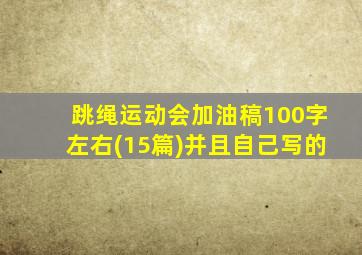 跳绳运动会加油稿100字左右(15篇)并且自己写的